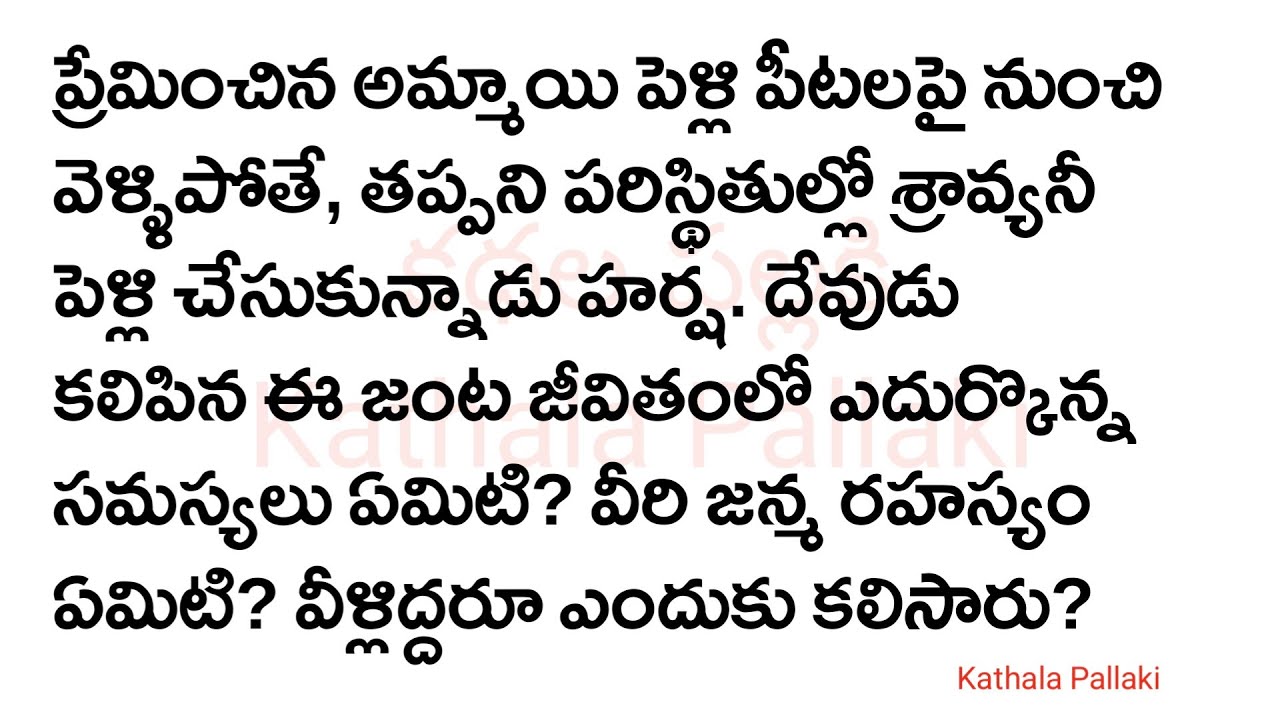 ప్రేమించిన అమ్మాయి పెళ్లి పీటలపై నుంచి వెళ్ళిపోతే, తప్పని పరిస్థితుల్లో శ్రావ్యనీ పెళ్లి చేసుకున్నాడు హర్ష. దేవుడు కలిపిన ఈ జంట జీవితంలో ఎదుర్కొన్న సమస్యలు ఏమిటి? వీరి జన్మ రహస్యం ఏమిటి? వీళ్లిద్దరూ ఎందుకు కలిసారు?

కథల పల్లకి
Kathala Pallaki

Kathala Pallaki